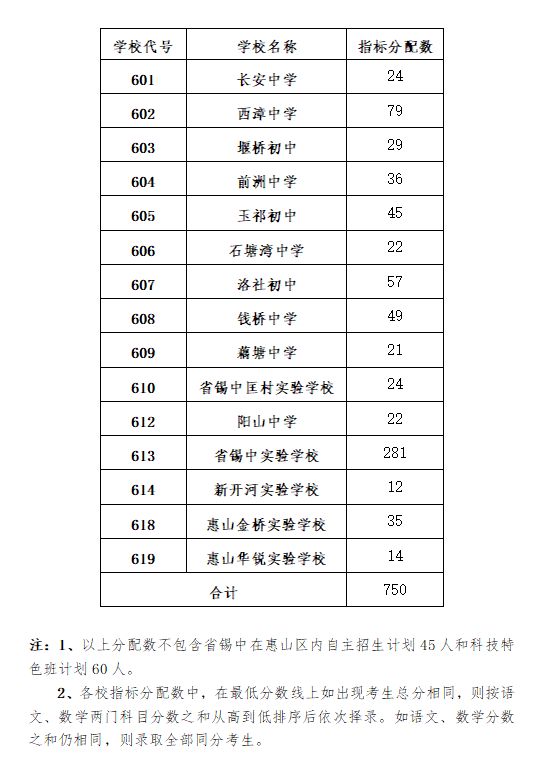 | 学校代号 | 学校名称 | 指标分配数 |
|---|---|---|
| 601 | 长安中学 | 24 |
| 602 | 西漳中学 | 79 |
| 603 | 堰桥初中 | 29 |
| 604 | 前洲中学 | 36 |
| 605 | 玉祁初中 | 45 |
| 606 | 石塘湾中学 | 22 |
| 607 | 洛社初中 | 57 |
| 608 | 钱桥中学 | 49 |
| 609 | 藕塘中学 | 21 |
| 610 | 省锡中匡村实验学校 | 24 |
| 612 | 阳山中学 | 22 |
| 613 | 省锡中实验学校 | 281 |
| 614 | 新开河实验学校 | 12 |
| 618 | 惠山金桥实验学校 | 35 |
| 619 | 惠山华锐实验学校 | 14 |
| 合计 | | 750 |

注：1、以上分配数不包含省锡中在惠山区内自主招生计划45人和科技特色班计划60人。

2、各校指标分配数中，在最低分数线上如出现考生总分相同，则按语文、数学两门科目分数之和从高到低排序后依次择录。如语文、数学分数之和仍相同，则录取全部同分考生。